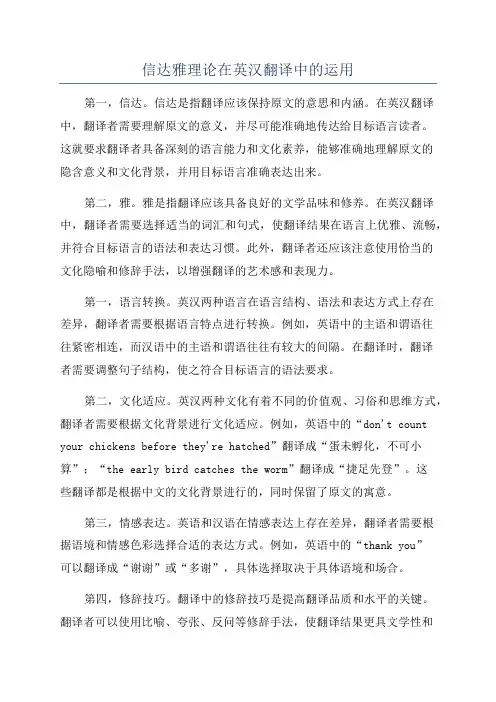 信达雅理论在英汉翻译中的运用

第一，信达。信达是指翻译应该保持原文的意思和内涵。在英汉翻译中，翻译者需要理解原文的意义，并尽可能准确地传达给目标语言读者。这就要求翻译者具备深刻的语言能力和文化素养，能够准确地理解原文的隐含意义和文化背景，并用目标语言准确表达出来。

第二，雅。雅是指翻译应该具备良好的文学品味和修养。在英汉翻译中，翻译者需要选择适当的词汇和句式，使翻译结果在语言上优雅、流畅，并符合目标语言的语法和表达习惯。此外，翻译者还应该注意使用恰当的文化隐喻和修辞手法，以增强翻译的艺术感和表现力。

第一，语言转换。英汉两种语言在语言结构、语法和表达方式上存在差异，翻译者需要根据语言特点进行转换。例如，英语中的主语和谓语往往紧密相连，而汉语中的主语和谓语往往有较大的间隔。在翻译时，翻译者需要调整句子结构，使之符合目标语言的语法要求。

第二，文化适应。英汉两种文化有着不同的价值观、习俗和思维方式，翻译者需要根据文化背景进行文化适应。例如，英语中的“don't count your chickens before they're hatched”翻译成“蛋未孵化，不可小算”；“the early bird catches the worm”翻译成“捷足先登”。这些翻译都是根据中文的文化背景进行的，同时保留了原文的寓意。

第三，情感表达。英语和汉语在情感表达上存在差异，翻译者需要根据语境和情感色彩选择合适的表达方式。例如，英语中的“thank you”可以翻译成“谢谢”或“多谢”，具体选择取决于具体语境和场合。

第四，修辞技巧。翻译中的修辞技巧是提高翻译品质和水平的关键。翻译者可以使用比喻、夸张、反问等修辞手法，使翻译结果更具文学性和